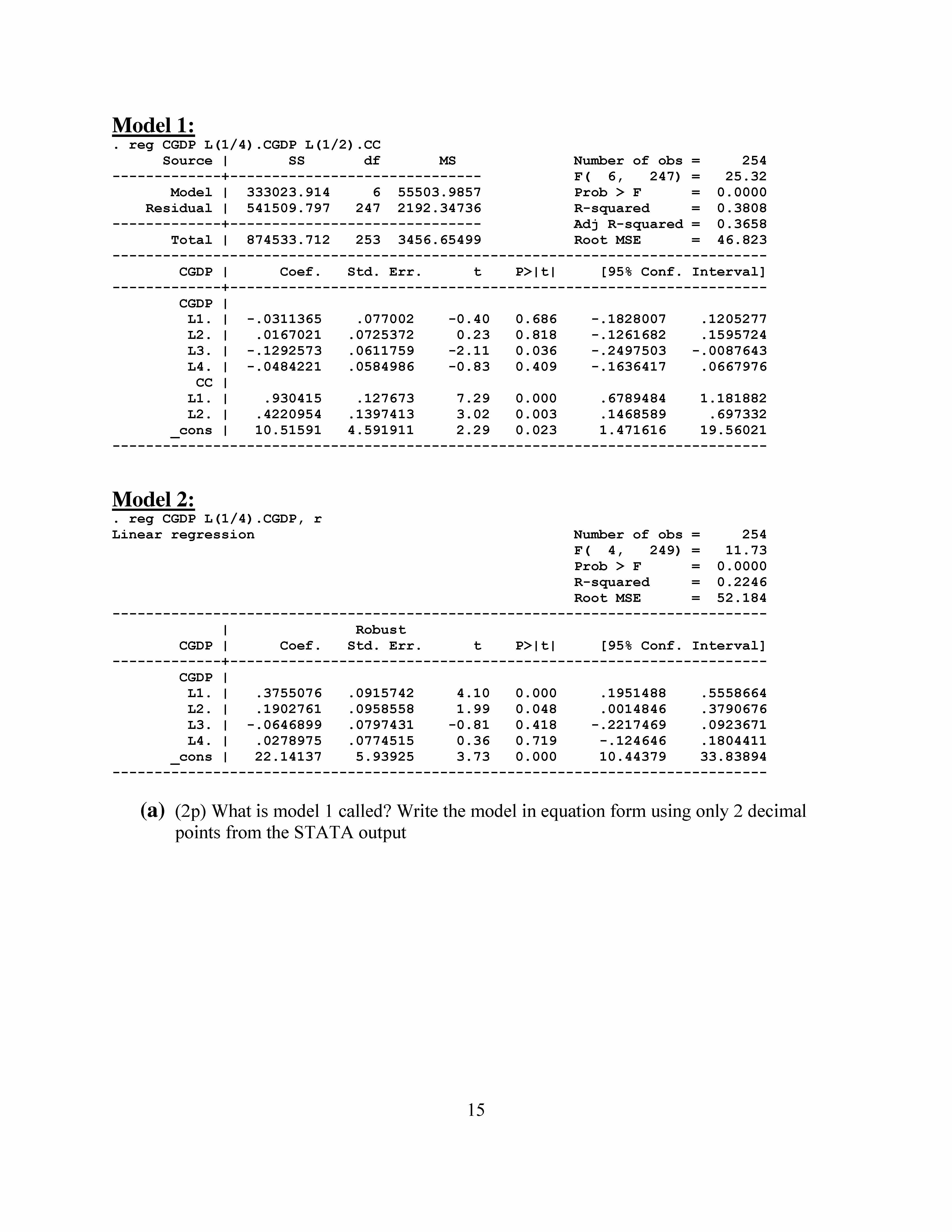 Model 1:

. reg CGDP L(1/4).CGDP L(1/2).CC

| Source | SS | df | MS |
|---|---|---|---|
| Model | 333023.914 | 6 | 55503.9857 |
| Residual | 541509.797 | 247 | 2192.34736 |
| Total | 874533.712 | 253 | 3456.65499 |

Number of obs = 254
F( 6, 247) = 25.32
Prob > F = 0.0000
R-squared = 0.3808
Adj R-squared = 0.3658
Root MSE = 46.823

| CGDP | Coef. | Std. Err. | t | P>\|t\| | [95% Conf. | Interval] |
|---|---|---|---|---|---|---|
| CGDP | | | | | | |
| L1. | -.0311365 | .077002 | -0.40 | 0.686 | -.1828007 | .1205277 |
| L2. | .0167021 | .0725372 | 0.23 | 0.818 | -.1261682 | .1595724 |
| L3. | -.1292573 | .0611759 | -2.11 | 0.036 | -.2497503 | -.0087643 |
| L4. | -.0484221 | .0584986 | -0.83 | 0.409 | -.1636417 | .0667976 |
| CC | | | | | | |
| L1. | .930415 | .127673 | 7.29 | 0.000 | .6789484 | 1.181882 |
| L2. | .4220954 | .1397413 | 3.02 | 0.003 | .1468589 | .697332 |
| _cons | 10.51591 | 4.591911 | 2.29 | 0.023 | 1.471616 | 19.56021 |

Model 2:

. reg CGDP L(1/4).CGDP, r

Linear regression

Number of obs = 254
F( 4, 249) = 11.73
Prob > F = 0.0000
R-squared = 0.2246
Root MSE = 52.184

| CGDP | Coef. | Robust Std. Err. | t | P>\|t\| | [95% Conf. | Interval] |
|---|---|---|---|---|---|---|
| CGDP | | | | | | |
| L1. | .3755076 | .0915742 | 4.10 | 0.000 | .1951488 | .5558664 |
| L2. | .1902761 | .0958558 | 1.99 | 0.048 | .0014846 | .3790676 |
| L3. | -.0646899 | .0797431 | -0.81 | 0.418 | -.2217469 | .0923671 |
| L4. | .0278975 | .0774515 | 0.36 | 0.719 | -.124646 | .1804411 |
| _cons | 22.14137 | 5.93925 | 3.73 | 0.000 | 10.44379 | 33.83894 |

(a) (2p) What is model 1 called? Write the model in equation form using only 2 decimal points from the STATA output

15